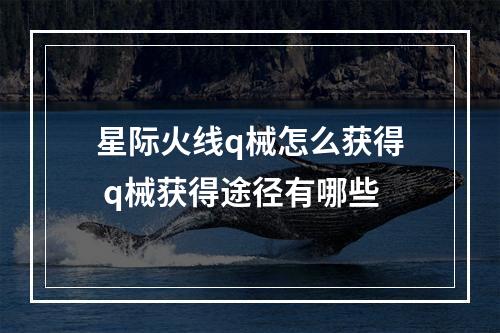 星际火线q械怎么获得
q械获得途径有哪些